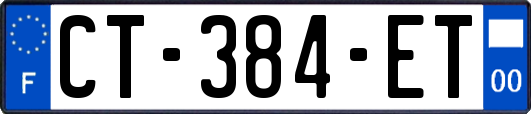 F

CT-384-ET

00